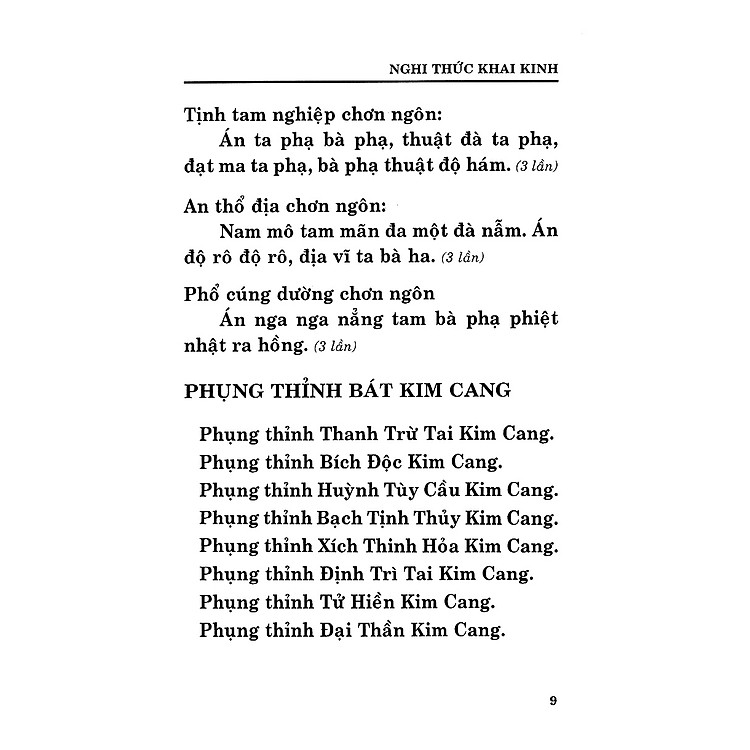 NGHI THỨC KHAI KINH

Tịnh tam nghiệp chơn ngôn:
Án ta phạ bà phạ, thuật đà ta phạ, đạt ma ta phạ, bà phạ thuật độ hám. (3 lần)

An thổ địa chơn ngôn:
Nam mô tam mãn đa một đà nẫm. Án độ rô độ rô, địa vĩ ta bà ha. (3 lần)

Phổ cúng dường chơn ngôn
Án nga nga nẳng tam bà phạ phiệt nhật ra hồng. (3 lần)

PHỤNG THỈNH BÁT KIM CANG

Phụng thỉnh Thanh Trừ Tai Kim Cang.
Phụng thỉnh Bích Độc Kim Cang.
Phụng thỉnh Huỳnh Tùy Cầu Kim Cang.
Phụng thỉnh Bạch Tịnh Thủy Kim Cang.
Phụng thỉnh Xích Thinh Hỏa Kim Cang.
Phụng thỉnh Định Trì Tai Kim Cang.
Phụng thỉnh Tử Hiền Kim Cang.
Phụng thỉnh Đại Thần Kim Cang.

9